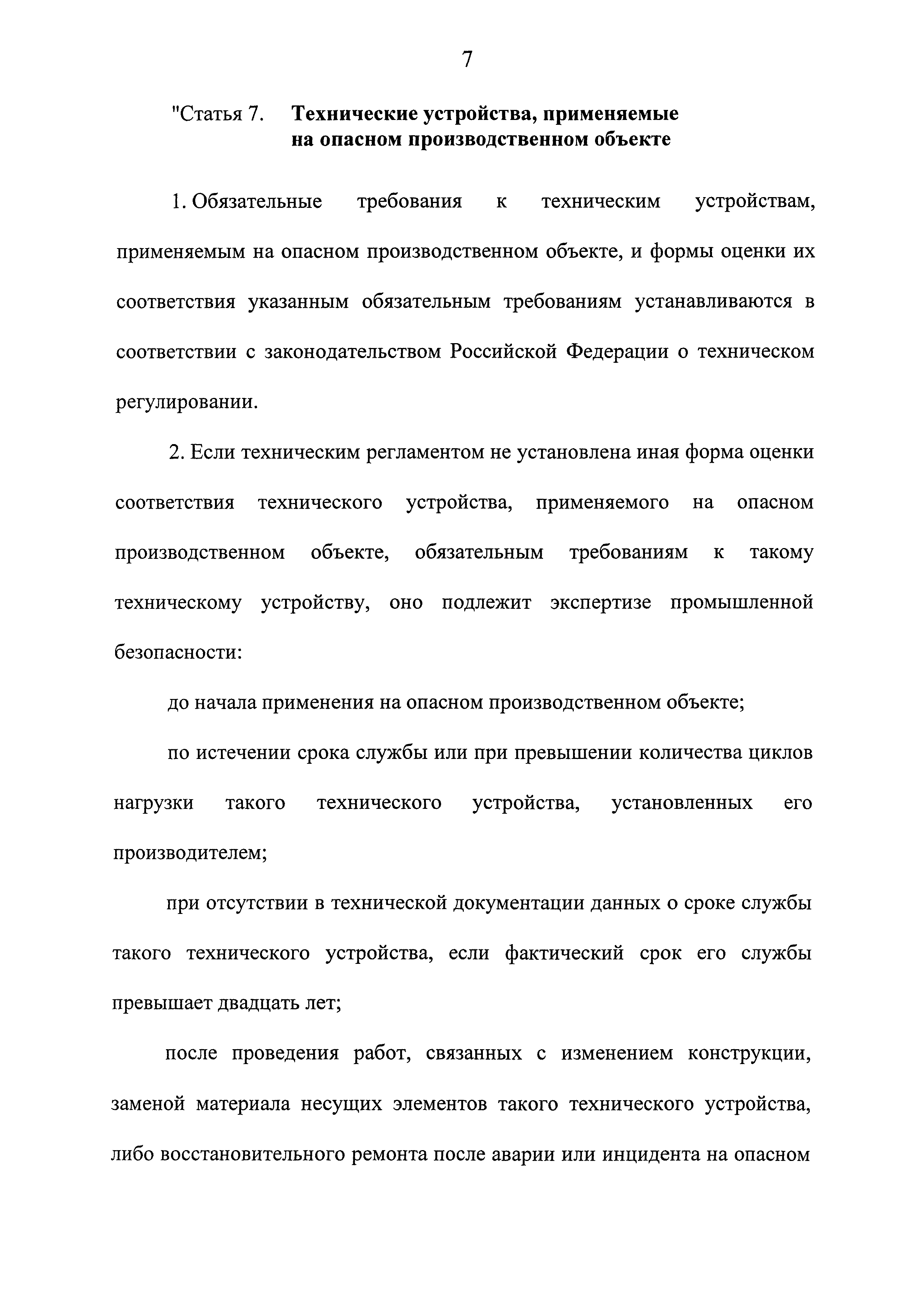 7

"Статья 7. Технические устройства, применяемые на опасном производственном объекте

1. Обязательные требования к техническим устройствам, применяемым на опасном производственном объекте, и формы оценки их соответствия указанным обязательным требованиям устанавливаются в соответствии с законодательством Российской Федерации о техническом регулировании.

2. Если техническим регламентом не установлена иная форма оценки соответствия технического устройства, применяемого на опасном производственном объекте, обязательным требованиям к такому техническому устройству, оно подлежит экспертизе промышленной безопасности:

до начала применения на опасном производственном объекте;

по истечении срока службы или при превышении количества циклов нагрузки такого технического устройства, установленных его производителем;

при отсутствии в технической документации данных о сроке службы такого технического устройства, если фактический срок его службы превышает двадцать лет;

после проведения работ, связанных с изменением конструкции, заменой материала несущих элементов такого технического устройства, либо восстановительного ремонта после аварии или инцидента на опасном